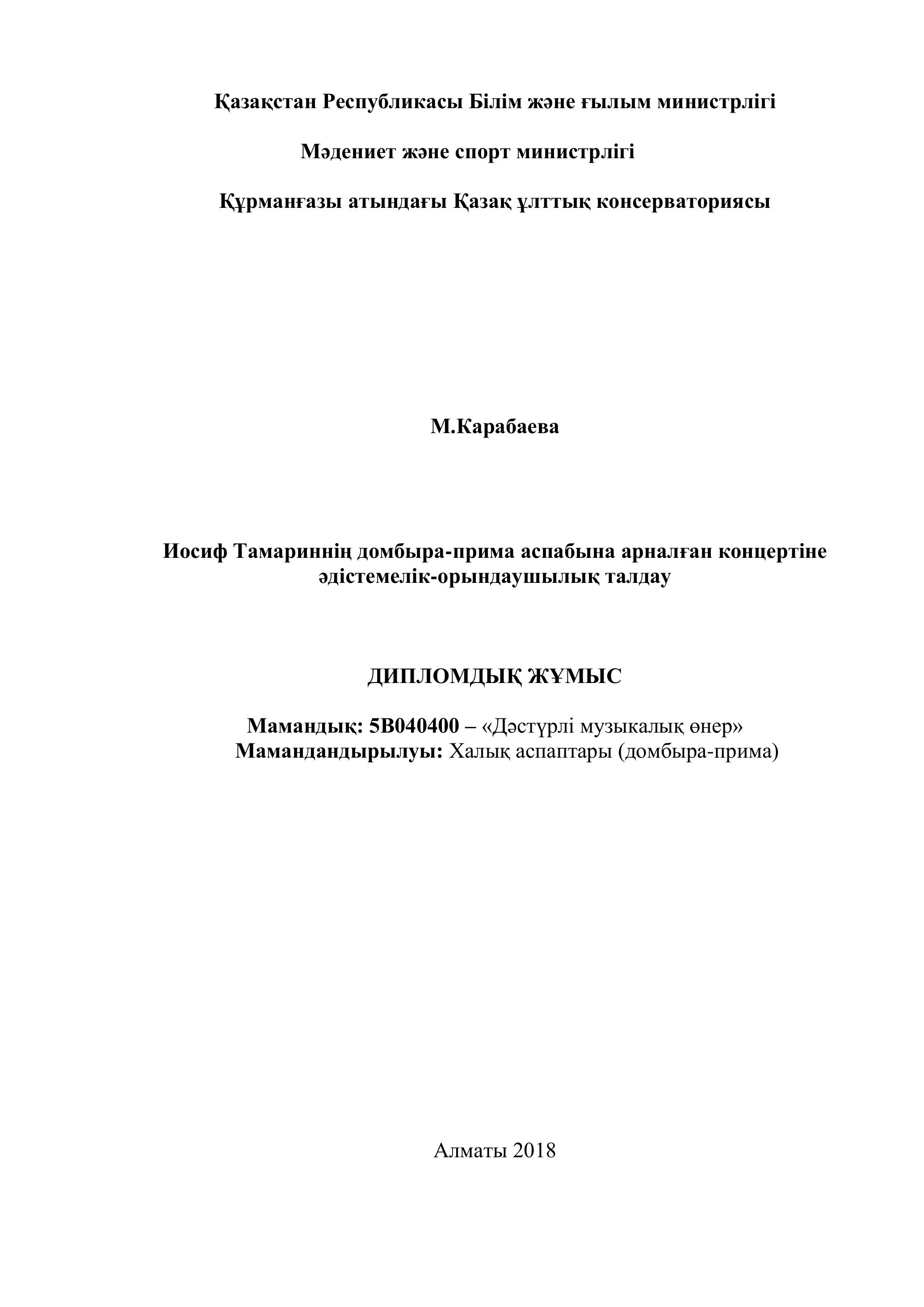 Қазақстан Республикасы Білім және ғылым министрлігі

Мәдениет және спорт министрлігі

Құрманғазы атындағы Қазақ ұлттық консерваториясы

М.Карабаева

Иосиф Тамариннің домбыра-прима аспабына арналған концертіне әдістемелік-орындаушылық талдау

ДИПЛОМДЫҚ ЖҰМЫС

Мамандық: 5В040400 – «Дәстүрлі музыкалық өнер»
Мамандандырылуы: Халық аспаптары (домбыра-прима)

Алматы 2018